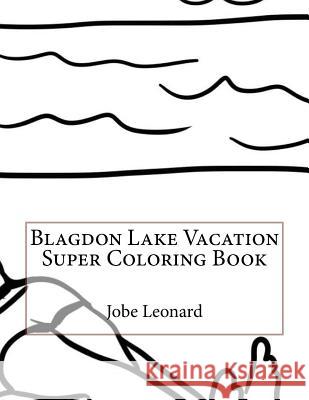 Blagdon Lake Vacation Super Coloring Book

Jobe Leonard

Kraina Książek